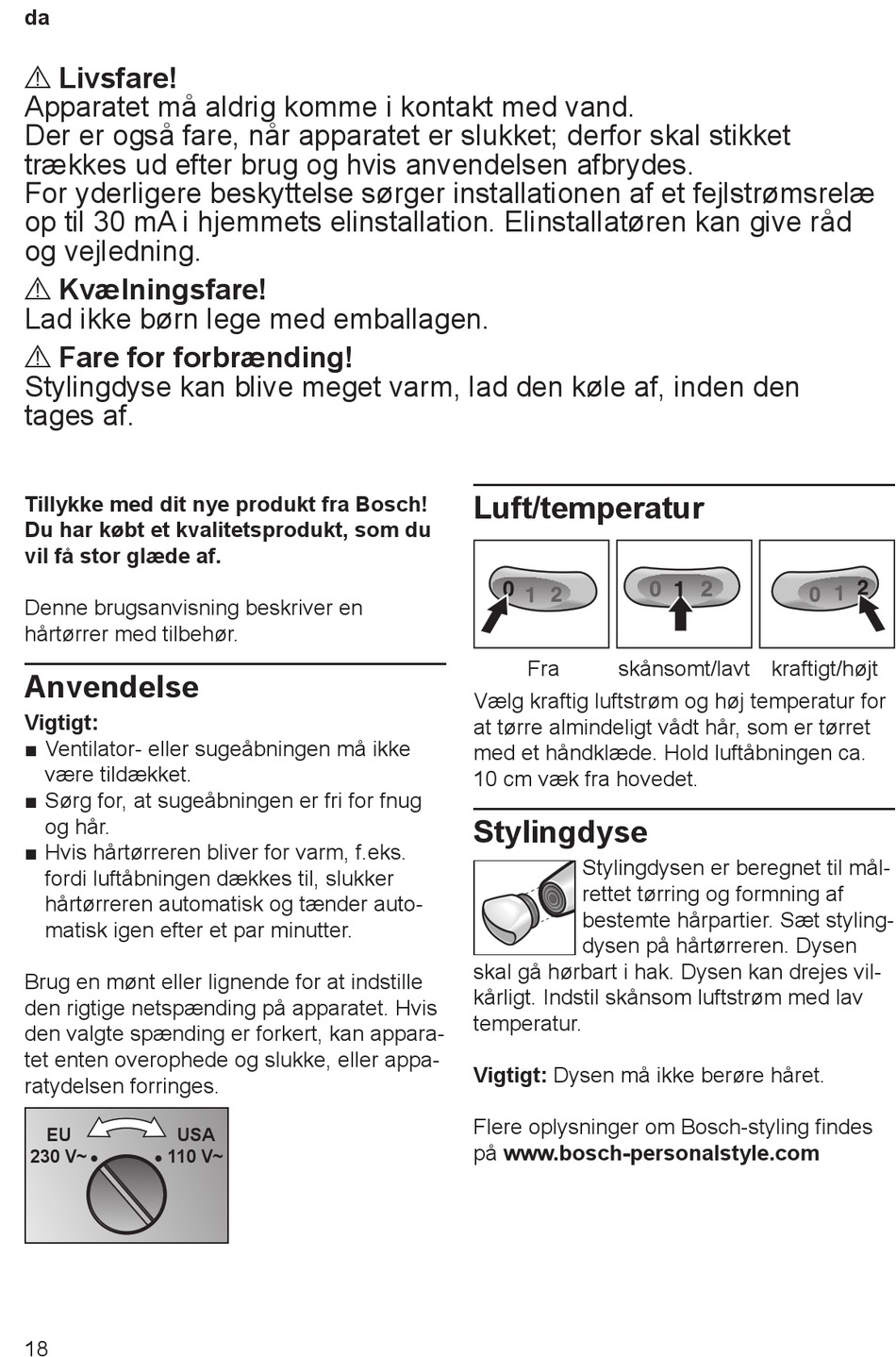 da

⚠ Livsfare!
Apparatet må aldrig komme i kontakt med vand. Der er også fare, når apparatet er slukket; derfor skal stikket trækkes ud efter brug og hvis anvendelsen afbrydes. For yderligere beskyttelse sørger installationen af et fejlstrømsrelæ op til 30 mA i hjemmets elinstallation. Elinstallatøren kan give råd og vejledning.

⚠ Kvælningsfare!
Lad ikke børn lege med emballagen.

⚠ Fare for forbrænding!
Stylingdyse kan blive meget varm, lad den køle af, inden den tages af.

Tillykke med dit nye produkt fra Bosch! Du har købt et kvalitetsprodukt, som du vil få stor glæde af.

Denne brugsanvisning beskriver en hårtørrer med tilbehør.

Anvendelse
Vigtigt:
■ Ventilator- eller sugeåbningen må ikke være tildækket.
■ Sørg for, at sugeåbningen er fri for fnug og hår.
■ Hvis hårtørreren bliver for varm, f.eks. fordi luftåbningen dækkes til, slukker hårtørreren automatisk og tænder automatisk igen efter et par minutter.

Brug en mønt eller lignende for at indstille den rigtige netspænding på apparatet. Hvis den valgte spænding er forkert, kan apparatet enten overophede og slukke, eller apparatydelsen forringes.

EU 230 V~ USA 110 V~

Luft/temperatur
0 1 2 0 1 2 0 1 2
Fra skånsomt/lavt kraftigt/højt
Vælg kraftig luftstrøm og høj temperatur for at tørre almindeligt vådt hår, som er tørret med et håndklæde. Hold luftåbningen ca. 10 cm væk fra hovedet.

Stylingdyse
Stylingdysen er beregnet til målrettet tørring og formning af bestemte hårpartier. Sæt stylingdysen på hårtørreren. Dysen skal gå hørbart i hak. Dysen kan drejes vilkårligt. Indstil skånsom luftstrøm med lav temperatur.

Vigtigt: Dysen må ikke berøre håret.

Flere oplysninger om Bosch-styling findes på www.bosch-personalstyle.com

18